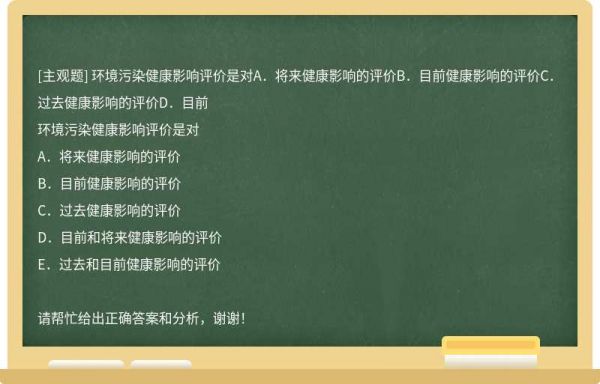 [主观题] 环境污染健康影响评价是对A．将来健康影响的评价B．目前健康影响的评价C．过去健康影响的评价D．目前

环境污染健康影响评价是对

A．将来健康影响的评价

B．目前健康影响的评价

C．过去健康影响的评价

D．目前和将来健康影响的评价

E．过去和目前健康影响的评价

请帮忙给出正确答案和分析，谢谢！